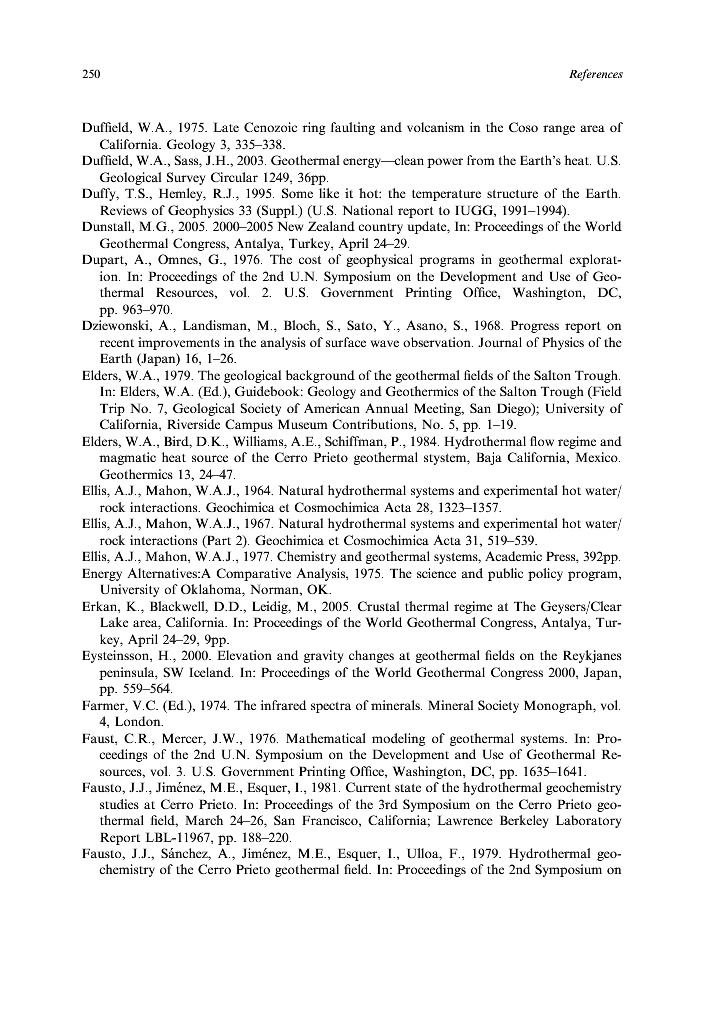 250 References

Duffield, W.A., 1975. Late Cenozoic ring faulting and volcanism in the Coso range area of California. Geology 3, 335–338.

Duffield, W.A., Sass, J.H., 2003. Geothermal energy—clean power from the Earth's heat. U.S. Geological Survey Circular 1249, 36pp.

Duffy, T.S., Hemley, R.J., 1995. Some like it hot: the temperature structure of the Earth. Reviews of Geophysics 33 (Suppl.) (U.S. National report to IUGG, 1991–1994).

Dunstall, M.G., 2005. 2000–2005 New Zealand country update, In: Proceedings of the World Geothermal Congress, Antalya, Turkey, April 24–29.

Dupart, A., Omnes, G., 1976. The cost of geophysical programs in geothermal exploration. In: Proceedings of the 2nd U.N. Symposium on the Development and Use of Geothermal Resources, vol. 2. U.S. Government Printing Office, Washington, DC, pp. 963–970.

Dziewonski, A., Landisman, M., Bloch, S., Sato, Y., Asano, S., 1968. Progress report on recent improvements in the analysis of surface wave observation. Journal of Physics of the Earth (Japan) 16, 1–26.

Elders, W.A., 1979. The geological background of the geothermal fields of the Salton Trough. In: Elders, W.A. (Ed.), Guidebook: Geology and Geothermics of the Salton Trough (Field Trip No. 7, Geological Society of American Annual Meeting, San Diego); University of California, Riverside Campus Museum Contributions, No. 5, pp. 1–19.

Elders, W.A., Bird, D.K., Williams, A.E., Schiffman, P., 1984. Hydrothermal flow regime and magmatic heat source of the Cerro Prieto geothermal stystem, Baja California, Mexico. Geothermics 13, 24–47.

Ellis, A.J., Mahon, W.A.J., 1964. Natural hydrothermal systems and experimental hot water/rock interactions. Geochimica et Cosmochimica Acta 28, 1323–1357.

Ellis, A.J., Mahon, W.A.J., 1967. Natural hydrothermal systems and experimental hot water/rock interactions (Part 2). Geochimica et Cosmochimica Acta 31, 519–539.

Ellis, A.J., Mahon, W.A.J., 1977. Chemistry and geothermal systems, Academic Press, 392pp.

Energy Alternatives:A Comparative Analysis, 1975. The science and public policy program, University of Oklahoma, Norman, OK.

Erkan, K., Blackwell, D.D., Leidig, M., 2005. Crustal thermal regime at The Geysers/Clear Lake area, California. In: Proceedings of the World Geothermal Congress, Antalya, Turkey, April 24–29, 9pp.

Eysteinsson, H., 2000. Elevation and gravity changes at geothermal fields on the Reykjanes peninsula, SW Iceland. In: Proceedings of the World Geothermal Congress 2000, Japan, pp. 559–564.

Farmer, V.C. (Ed.), 1974. The infrared spectra of minerals. Mineral Society Monograph, vol. 4, London.

Faust, C.R., Mercer, J.W., 1976. Mathematical modeling of geothermal systems. In: Proceedings of the 2nd U.N. Symposium on the Development and Use of Geothermal Resources, vol. 3. U.S. Government Printing Office, Washington, DC, pp. 1635–1641.

Fausto, J.J., Jiménez, M.E., Esquer, I., 1981. Current state of the hydrothermal geochemistry studies at Cerro Prieto. In: Proceedings of the 3rd Symposium on the Cerro Prieto geothermal field, March 24–26, San Francisco, California; Lawrence Berkeley Laboratory Report LBL-11967, pp. 188–220.

Fausto, J.J., Sánchez, A., Jiménez, M.E., Esquer, I., Ulloa, F., 1979. Hydrothermal geochemistry of the Cerro Prieto geothermal field. In: Proceedings of the 2nd Symposium on